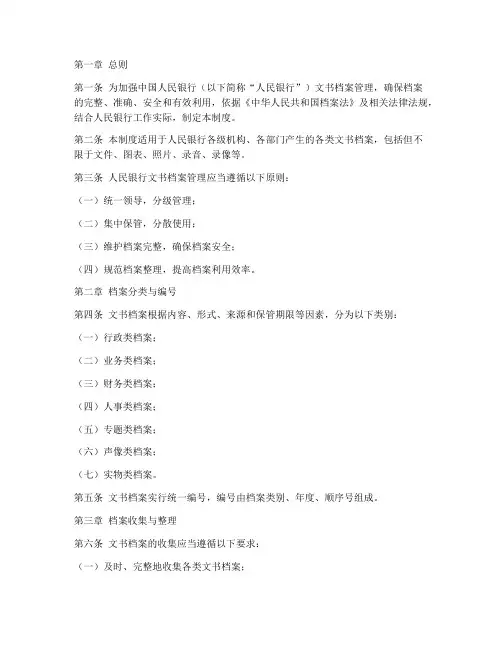 第一章 总则

第一条 为加强中国人民银行（以下简称“人民银行”）文书档案管理，确保档案的完整、准确、安全和有效利用，依据《中华人民共和国档案法》及相关法律法规，结合人民银行工作实际，制定本制度。

第二条 本制度适用于人民银行各级机构、各部门产生的各类文书档案，包括但不限于文件、图表、照片、录音、录像等。

第三条 人民银行文书档案管理应当遵循以下原则：

（一）统一领导，分级管理；

（二）集中保管，分散使用；

（三）维护档案完整，确保档案安全；

（四）规范档案整理，提高档案利用效率。

第二章 档案分类与编号

第四条 文书档案根据内容、形式、来源和保管期限等因素，分为以下类别：

（一）行政类档案；

（二）业务类档案；

（三）财务类档案；

（四）人事类档案；

（五）专题类档案；

（六）声像类档案；

（七）实物类档案。

第五条 文书档案实行统一编号，编号由档案类别、年度、顺序号组成。

第三章 档案收集与整理

第六条 文书档案的收集应当遵循以下要求：

（一）及时、完整地收集各类文书档案；